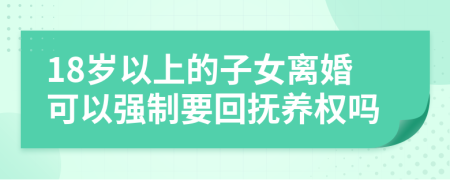 18岁以上的子女离婚
可以强制要回抚养权吗